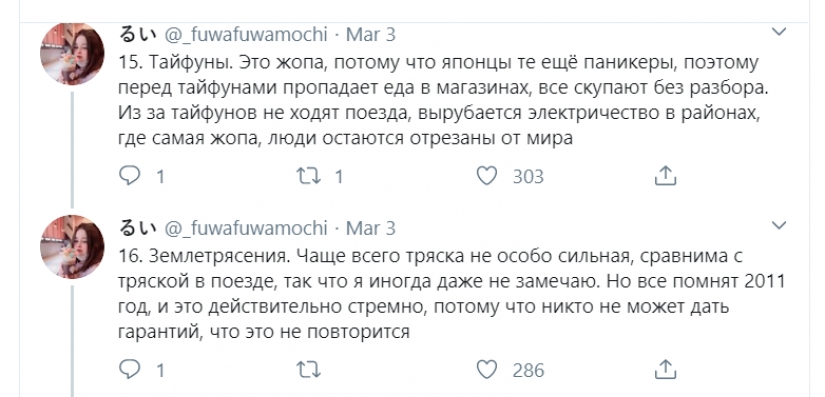 るい @_fuwafuwamochi · Mar 3
15. Тайфуны. Это жопа, потому что японцы те ещё паникеры, поэтому перед тайфунами пропадает еда в магазинах, все скупают без разбора. Из за тайфунов не ходят поезда, вырубается электричество в районах, где самая жопа, люди остаются отрезаны от мира

1 1 303

るい @_fuwafuwamochi · Mar 3
16. Землетрясения. Чаще всего тряска не особо сильная, сравнима с тряской в поезде, так что я иногда даже не замечаю. Но все помнят 2011 год, и это действительно стремно, потому что никто не может дать гарантий, что это не повторится

1 286